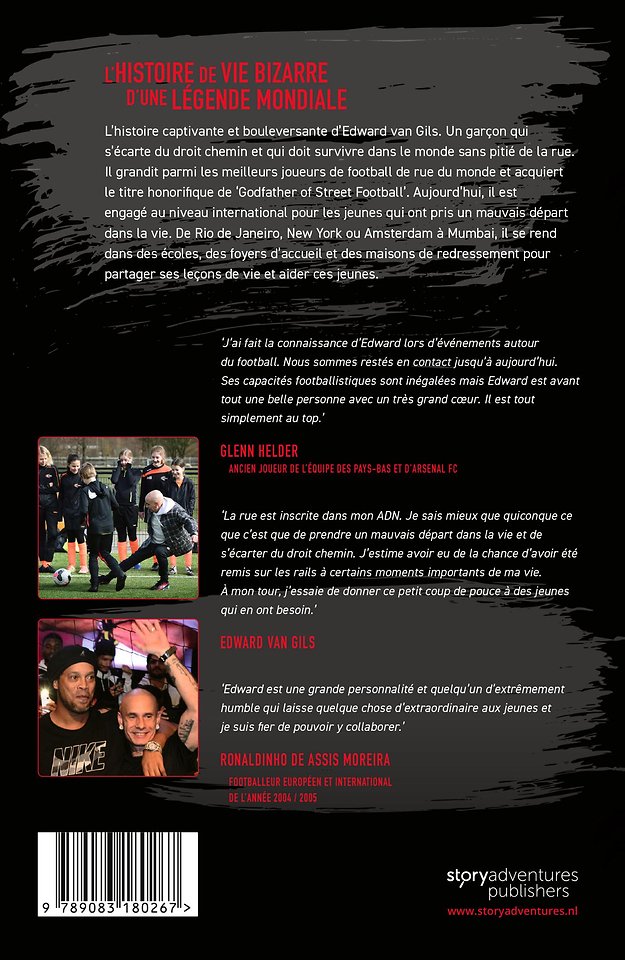 L'HISTOIRE DE VIE BIZARRE
D'UNE LÉGENDE MONDIALE

L'histoire captivante et bouleversante d'Edward van Gils. Un garçon qui s'écarte du droit chemin et qui doit survivre dans le monde sans pitié de la rue. Il grandit parmi les meilleurs joueurs de football de rue du monde et acquiert le titre honorifique de 'Godfather of Street Football'. Aujourd'hui, il est engagé au niveau international pour les jeunes qui ont pris un mauvais départ dans la vie. De Rio de Janeiro, New York ou Amsterdam à Mumbai, il se rend dans des écoles, des foyers d'accueil et des maisons de redressement pour partager ses leçons de vie et aider ces jeunes.

'J'ai fait la connaissance d'Edward lors d'événements autour du football. Nous sommes restés en contact jusqu'à aujourd'hui. Ses capacités footballistiques sont inégalées mais Edward est avant tout une belle personne avec un très grand cœur. Il est tout simplement au top.'

GLENN HELDER
ANCIEN JOUEUR DE L'ÉQUIPE DES PAYS-BAS ET D'ARSENAL FC

'La rue est inscrite dans mon ADN. Je sais mieux que quiconque ce que c'est que de prendre un mauvais départ dans la vie et de s'écarter du droit chemin. J'estime avoir eu de la chance d'avoir été remis sur les rails à certains moments importants de ma vie. À mon tour, j'essaie de donner ce petit coup de pouce à des jeunes qui en ont besoin.'

EDWARD VAN GILS

'Edward est une grande personnalité et quelqu'un d'extrêmement humble qui laisse quelque chose d'extraordinaire aux jeunes et je suis fier de pouvoir y collaborer.'

RONALDINHO DE ASSIS MOREIRA
FOOTBALLEUR EUROPÉEN ET INTERNATIONAL DE L'ANNÉE 2004 / 2005

NIKE

9 789083 180267 >

storyadventures publishers
www.storyadventures.nl